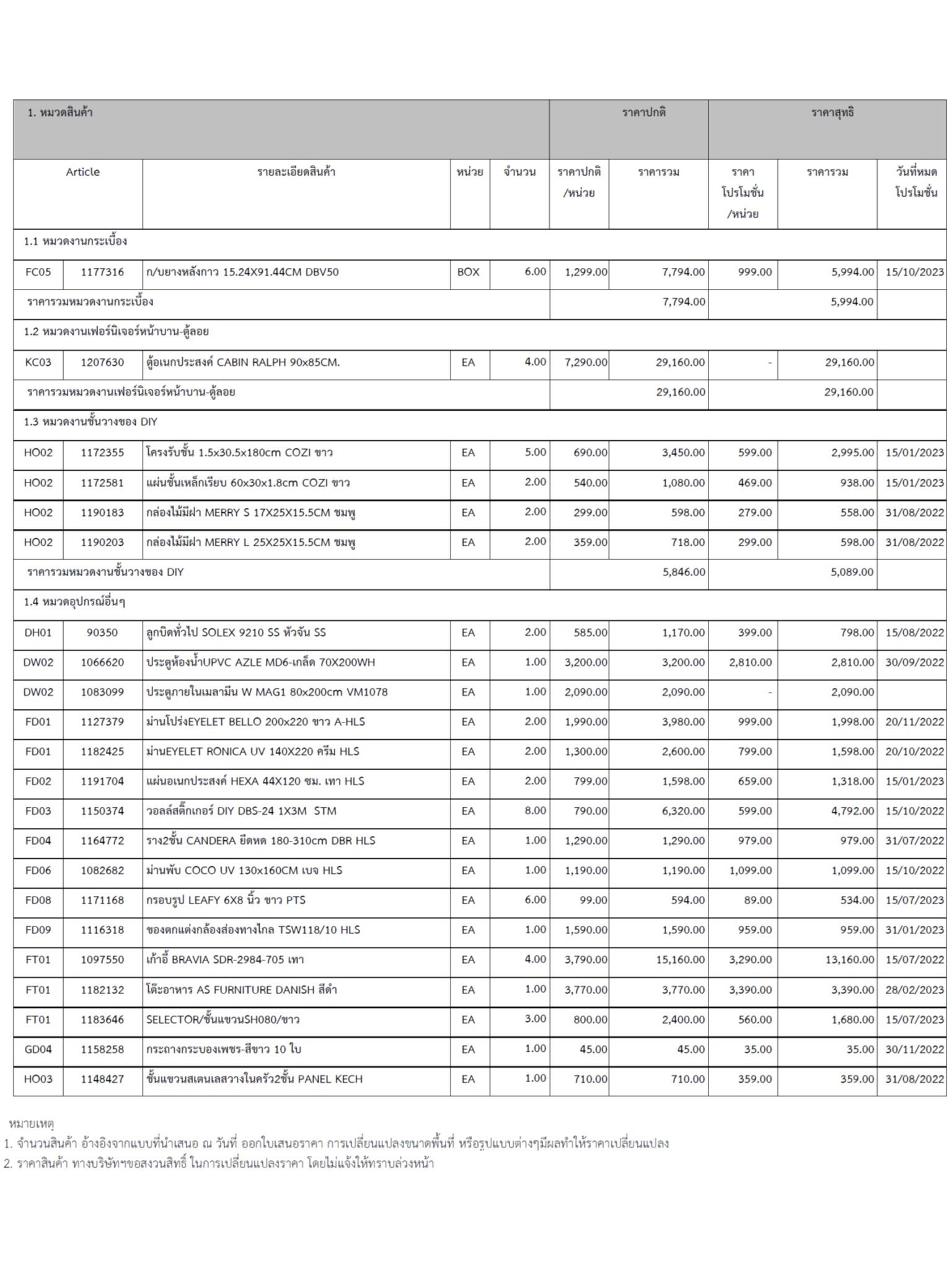 | 1. หมวดสินค้า | | | | | ราคาปกติ | | ราคาสุทธิ | | |
|---|---|---|---|---|---|---|---|---|---|
| Article | | รายละเอียดสินค้า | หน่วย | จำนวน | ราคาปกติ /หน่วย | ราคารวม | ราคา โปรโมชั่น /หน่วย | ราคารวม | วันที่หมด โปรโมชั่น |
| 1.1 หมวดงานกระเบื้อง | | | | | | | | | |
| FC05 | 1177316 | ก/บยางหลังกาว 15.24X91.44CM DBV50 | BOX | 6.00 | 1,299.00 | 7,794.00 | 999.00 | 5,994.00 | 15/10/2023 |
| ราคารวมหมวดงานกระเบื้อง | | | | | | 7,794.00 | | 5,994.00 | |
| 1.2 หมวดงานเฟอร์นิเจอร์หน้าบาน-ตู้ลอย | | | | | | | | | |
| KC03 | 1207630 | ตู้อเนกประสงค์ CABIN RALPH 90x85CM. | EA | 4.00 | 7,290.00 | 29,160.00 | - | 29,160.00 | |
| ราคารวมหมวดงานเฟอร์นิเจอร์หน้าบาน-ตู้ลอย | | | | | | 29,160.00 | | 29,160.00 | |
| 1.3 หมวดงานชั้นวางของ DIY | | | | | | | | | |
| HO02 | 1172355 | โครงรับชั้น 1.5x30.5x180cm COZI ขาว | EA | 5.00 | 690.00 | 3,450.00 | 599.00 | 2,995.00 | 15/01/2023 |
| HO02 | 1172581 | แผ่นชั้นเหล็กเรียบ 60x30x1.8cm COZI ขาว | EA | 2.00 | 540.00 | 1,080.00 | 469.00 | 938.00 | 15/01/2023 |
| HO02 | 1190183 | กล่องไม้มีฝา MERRY S 17X25X15.5CM ชมพู | EA | 2.00 | 299.00 | 598.00 | 279.00 | 558.00 | 31/08/2022 |
| HO02 | 1190203 | กล่องไม้มีฝา MERRY L 25X25X15.5CM ชมพู | EA | 2.00 | 359.00 | 718.00 | 299.00 | 598.00 | 31/08/2022 |
| ราคารวมหมวดงานชั้นวางของ DIY | | | | | | 5,846.00 | | 5,089.00 | |
| 1.4 หมวดอุปกรณ์อื่นๆ | | | | | | | | | |
| DH01 | 90350 | ลูกบิดทั่วไป SOLEX 9210 SS หัวจัน SS | EA | 2.00 | 585.00 | 1,170.00 | 399.00 | 798.00 | 15/08/2022 |
| DW02 | 1066620 | ประตูห้องน้ำUPVC AZLE MD6-เกล็ด 70X200WH | EA | 1.00 | 3,200.00 | 3,200.00 | 2,810.00 | 2,810.00 | 30/09/2022 |
| DW02 | 1083099 | ประตูภายในเมลามีน W MAG1 80x200cm VM1078 | EA | 1.00 | 2,090.00 | 2,090.00 | - | 2,090.00 | |
| FD01 | 1127379 | ม่านโปร่งEYELET BELLO 200x220 ขาว A-HLS | EA | 2.00 | 1,990.00 | 3,980.00 | 999.00 | 1,998.00 | 20/11/2022 |
| FD01 | 1182425 | ม่านEYELET RONICA UV 140X220 ครีม HLS | EA | 2.00 | 1,300.00 | 2,600.00 | 799.00 | 1,598.00 | 20/10/2022 |
| FD02 | 1191704 | แผ่นอเนกประสงค์ HEXA 44X120 ซม. เทา HLS | EA | 2.00 | 799.00 | 1,598.00 | 659.00 | 1,318.00 | 15/01/2023 |
| FD03 | 1150374 | วอลล์สติ๊กเกอร์ DIY DBS-24 1X3M STM | EA | 8.00 | 790.00 | 6,320.00 | 599.00 | 4,792.00 | 15/10/2022 |
| FD04 | 1164772 | ราง2ชั้น CANDERA ยืดหด 180-310cm DBR HLS | EA | 1.00 | 1,290.00 | 1,290.00 | 979.00 | 979.00 | 31/07/2022 |
| FD06 | 1082682 | ม่านพับ COCO UV 130x160CM เบจ HLS | EA | 1.00 | 1,190.00 | 1,190.00 | 1,099.00 | 1,099.00 | 15/10/2022 |
| FD08 | 1171168 | กรอบรูป LEAFY 6X8 นิ้ว ขาว PTS | EA | 6.00 | 99.00 | 594.00 | 89.00 | 534.00 | 15/07/2023 |
| FD09 | 1116318 | ของตกแต่งกล้องส่องทางไกล TSW118/10 HLS | EA | 1.00 | 1,590.00 | 1,590.00 | 959.00 | 959.00 | 31/01/2023 |
| FT01 | 1097550 | เก้าอี้ BRAVIA SDR-2984-705 เทา | EA | 4.00 | 3,790.00 | 15,160.00 | 3,290.00 | 13,160.00 | 15/07/2022 |
| FT01 | 1182132 | โต๊ะอาหาร AS FURNITURE DANISH สีดำ | EA | 1.00 | 3,770.00 | 3,770.00 | 3,390.00 | 3,390.00 | 28/02/2023 |
| FT01 | 1183646 | SELECTOR/ชั้นแขวนSH080/ขาว | EA | 3.00 | 800.00 | 2,400.00 | 560.00 | 1,680.00 | 15/07/2023 |
| GD04 | 1158258 | กระถางกระบองเพชร-สีขาว 10 ใบ | EA | 1.00 | 45.00 | 45.00 | 35.00 | 35.00 | 30/11/2022 |
| HO03 | 1148427 | ชั้นแขวนสเตนเลสวางในครัว2ชั้น PANEL KECH | EA | 1.00 | 710.00 | 710.00 | 359.00 | 359.00 | 31/08/2022 |

หมายเหตุ
1. จำนวนสินค้า อ้างอิงจากแบบที่นำเสนอ ณ วันที่ ออกใบเสนอราคา การเปลี่ยนแปลงขนาดพื้นที่ หรือรูปแบบต่างๆมีผลทำให้ราคาเปลี่ยนแปลง
2. ราคาสินค้า ทางบริษัทฯขอสงวนสิทธิ์ ในการเปลี่ยนแปลงราคา โดยไม่แจ้งให้ทราบล่วงหน้า